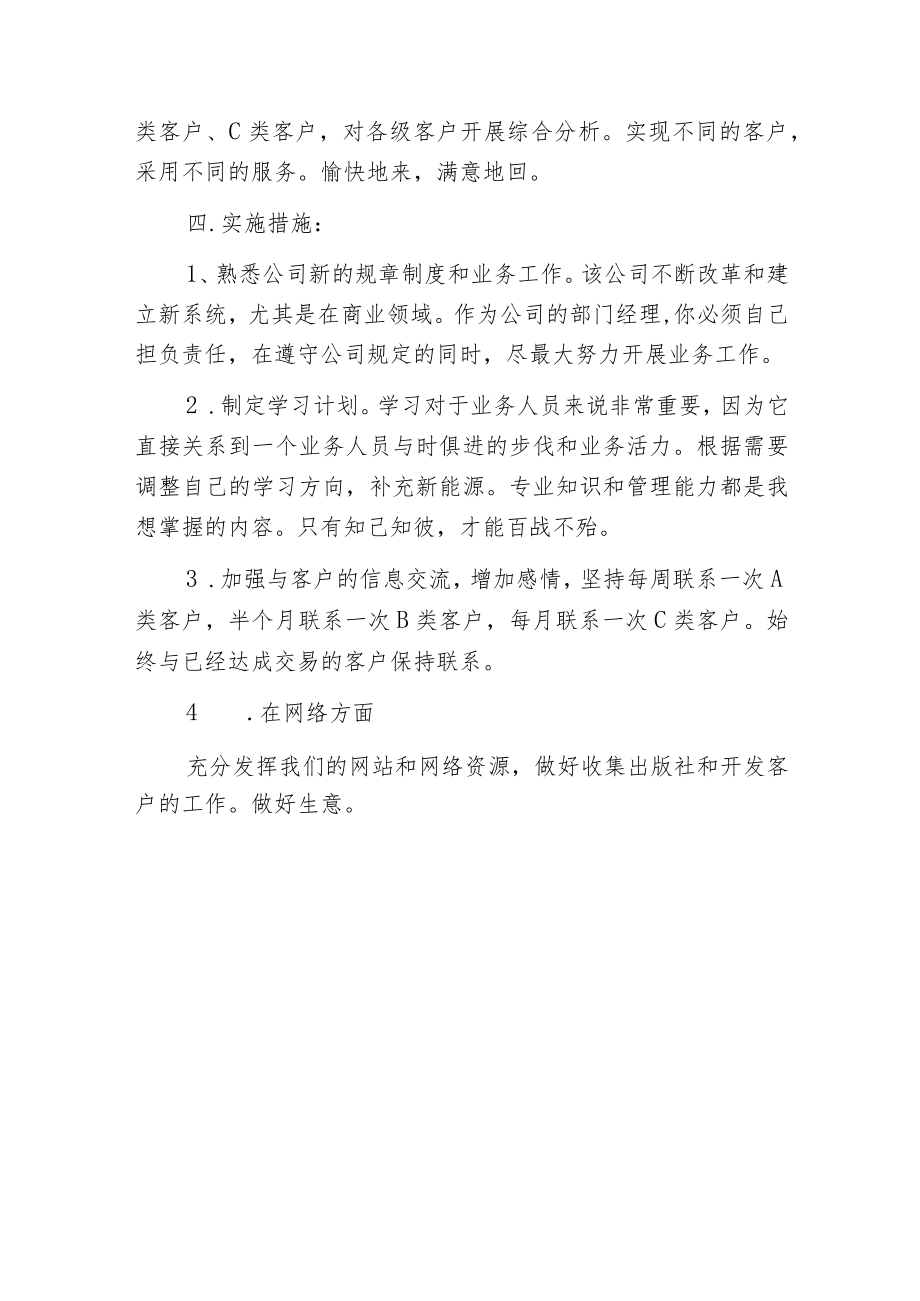 类客户、C类客户，对各级客户开展综合分析。实现不同的客户，采用不同的服务。愉快地来，满意地回。

四.实施措施：

1、熟悉公司新的规章制度和业务工作。该公司不断改革和建立新系统，尤其是在商业领域。作为公司的部门经理,你必须自己担负责任，在遵守公司规定的同时，尽最大努力开展业务工作。

2.制定学习计划。学习对于业务人员来说非常重要，因为它直接关系到一个业务人员与时俱进的步伐和业务活力。根据需要调整自己的学习方向，补充新能源。专业知识和管理能力都是我想掌握的内容。只有知己知彼，才能百战不殆。

3.加强与客户的信息交流，增加感情，坚持每周联系一次A类客户，半个月联系一次B类客户，每月联系一次C类客户。始终与已经达成交易的客户保持联系。

4 .在网络方面

充分发挥我们的网站和网络资源，做好收集出版社和开发客户的工作。做好生意。